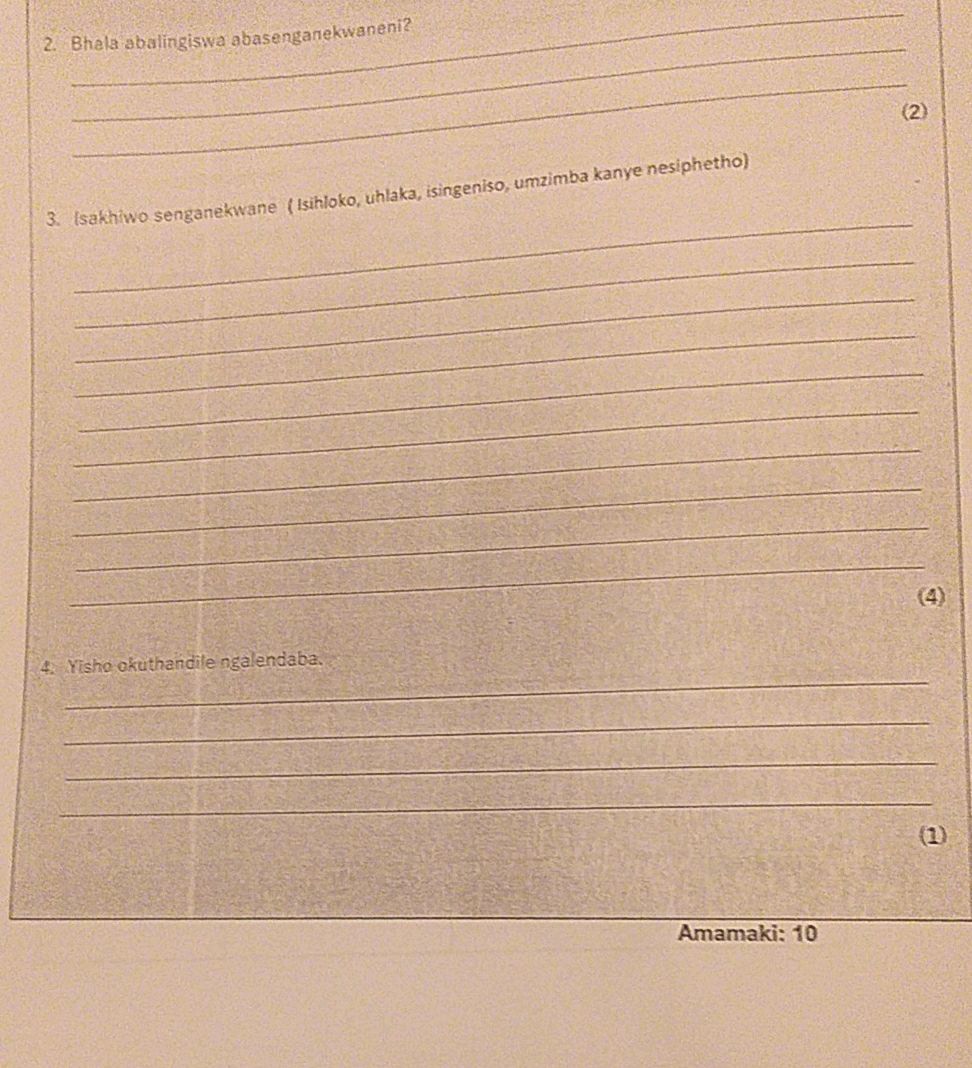 2. Bhala abalingiswa abasenganekwaneni?

(2)

3. Isakhiwo senganekwane ( Isihloko, uhlaka, isingeniso, umzimba kanye nesiphetho)

(4)

4. Yisho okuthandile ngalendaba.

(1)

Amamaki: 10